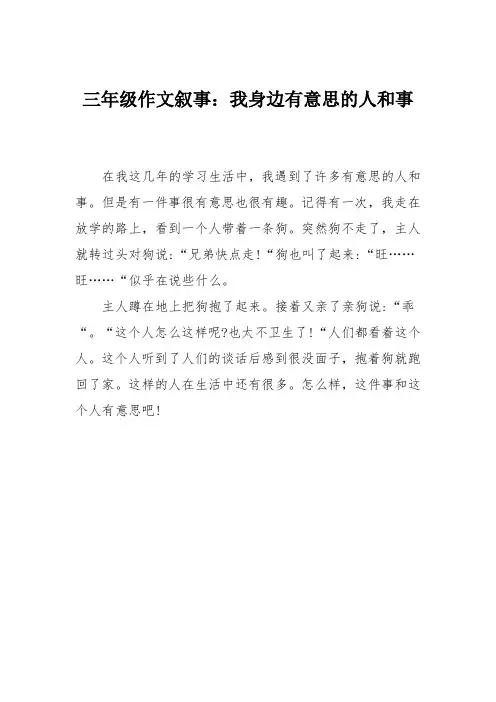 三年级作文叙事：我身边有意思的人和事

在我这几年的学习生活中，我遇到了许多有意思的人和事。但是有一件事很有意思也很有趣。记得有一次，我走在放学的路上，看到一个人带着一条狗。突然狗不走了，主人就转过头对狗说：“兄弟快点走！“狗也叫了起来：“旺……旺……“似乎在说些什么。

主人蹲在地上把狗抱了起来。接着又亲了亲狗说：“乖“。“这个人怎么这样呢?也太不卫生了！“人们都看着这个人。这个人听到了人们的谈话后感到很没面子，抱着狗就跑回了家。这样的人在生活中还有很多。怎么样，这件事和这个人有意思吧！